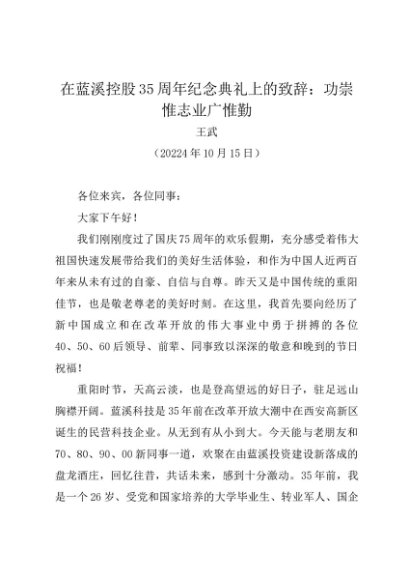 在蓝溪控股35周年纪念典礼上的致辞：功崇惟志业广惟勤

王武

（20224年10月15日）

各位来宾，各位同事：

大家下午好！

我们刚刚度过了国庆75周年的欢乐假期，充分感受着伟大祖国快速发展带给我们的美好生活体验，和作为中国人近两百年来从未有过的自豪、自信与自尊。昨天又是中国传统的重阳佳节，也是敬老尊老的美好时刻。在这里，我首先要向经历了新中国成立和在改革开放的伟大事业中勇于拼搏的各位40、50、60后领导、前辈、同事致以深深的敬意和晚到的节日祝福！

重阳时节，天高云淡，也是登高望远的好日子，驻足远山胸襟开阔。蓝溪科技是35年前在改革开放大潮中在西安高新区诞生的民营科技企业。从无到有从小到大。今天能与老朋友和70、80、90、00新同事一道，欢聚在由蓝溪投资建设新落成的盘龙酒庄，回忆往昔，共话未来，感到十分激动。35年前，我是一个26岁、受党和国家培养的大学毕业生、转业军人、国企